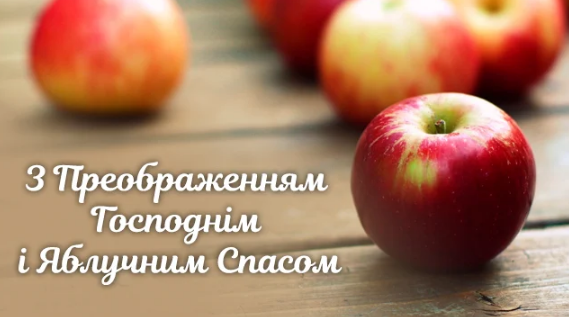 З Преображенням Господнім і Яблучним Спасом